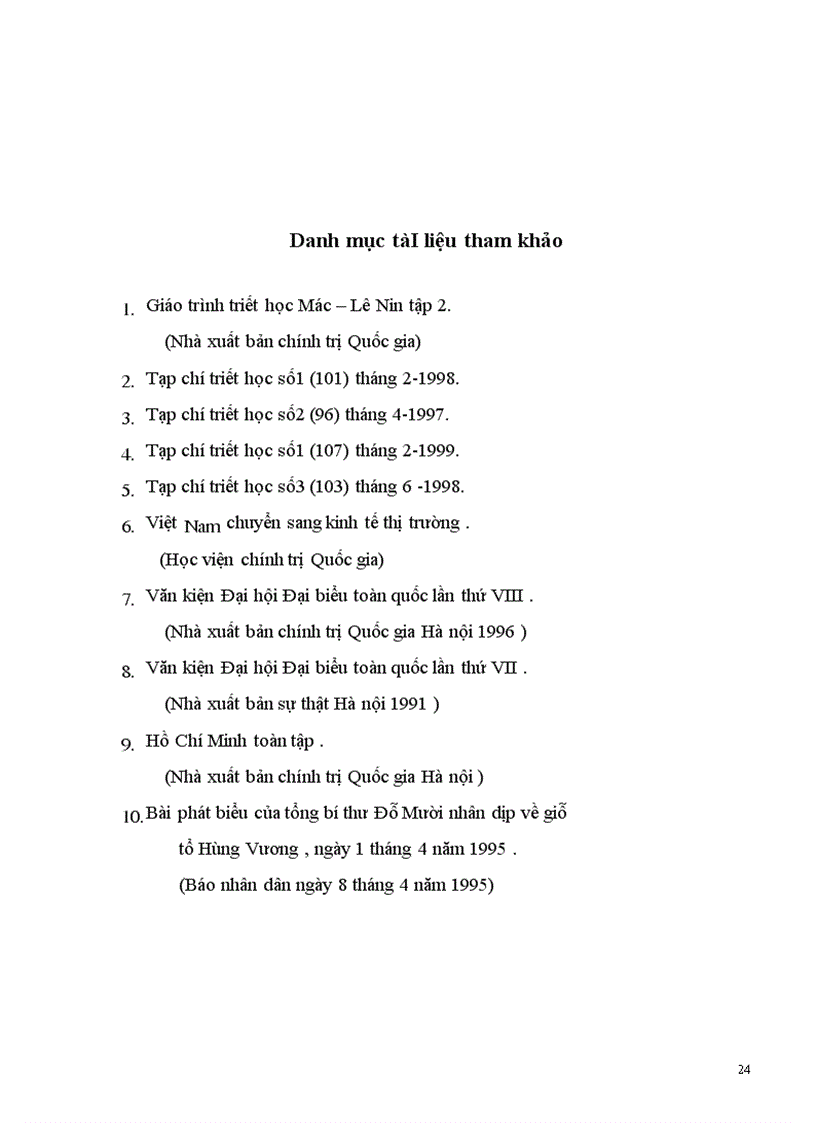 Danh mục tàI liệu tham khảo

1. Giáo trình triết học Mác – Lê Nin tập 2.
(Nhà xuất bản chính trị Quốc gia)

2. Tạp chí triết học số1 (101) tháng 2-1998.

3. Tạp chí triết học số2 (96) tháng 4-1997.

4. Tạp chí triết học số1 (107) tháng 2-1999.

5. Tạp chí triết học số3 (103) tháng 6 -1998.

6. Việt Nam chuyển sang kinh tế thị trường .
(Học viện chính trị Quốc gia)

7. Văn kiện Đại hội Đại biểu toàn quốc lần thứ VIII .
(Nhà xuất bản chính trị Quốc gia Hà nội 1996 )

8. Văn kiện Đại hội Đại biểu toàn quốc lần thứ VII .
(Nhà xuất bản sự thật Hà nội 1991 )

9. Hồ Chí Minh toàn tập .
(Nhà xuất bản chính trị Quốc gia Hà nội )

10. Bài phát biểu của tổng bí thư Đỗ Mười nhân dịp về giỗ tổ Hùng Vương , ngày 1 tháng 4 năm 1995 .
(Báo nhân dân ngày 8 tháng 4 năm 1995)

24